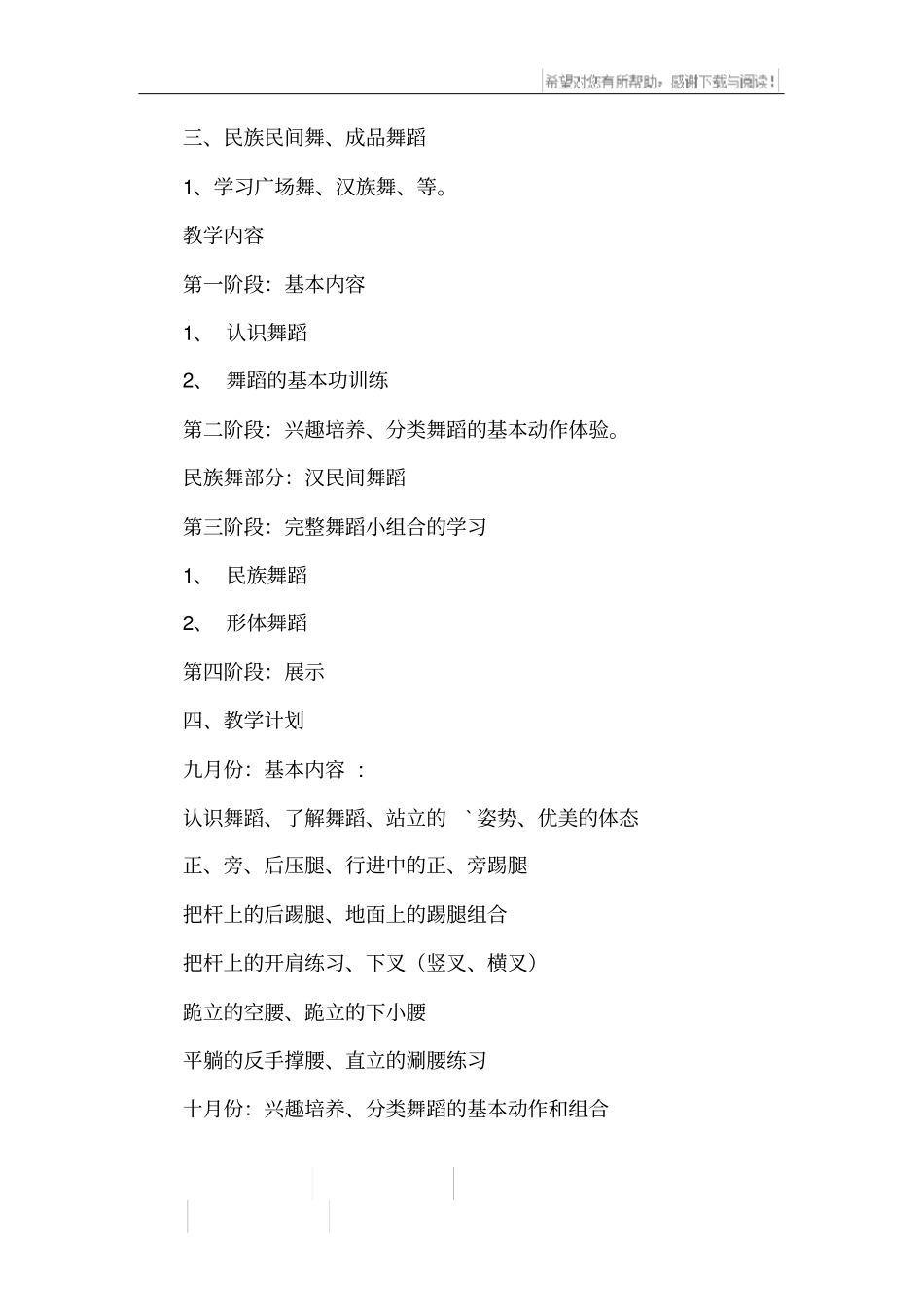 希望对您有所帮助，感谢下载与阅读！

三、民族民间舞、成品舞蹈

1、学习广场舞、汉族舞、等。

教学内容

第一阶段：基本内容

1、 认识舞蹈

2、 舞蹈的基本功训练

第二阶段：兴趣培养、分类舞蹈的基本动作体验。

民族舞部分：汉民间舞蹈

第三阶段：完整舞蹈小组合的学习

1、 民族舞蹈

2、 形体舞蹈

第四阶段：展示

四、教学计划

九月份：基本内容 ：

认识舞蹈、了解舞蹈、站立的 `姿势、优美的体态

正、旁、后压腿、行进中的正、旁踢腿

把杆上的后踢腿、地面上的踢腿组合

把杆上的开肩练习、下叉（竖叉、横叉）

跪立的空腰、跪立的下小腰

平躺的反手撑腰、直立的涮腰练习

十月份：兴趣培养、分类舞蹈的基本动作和组合